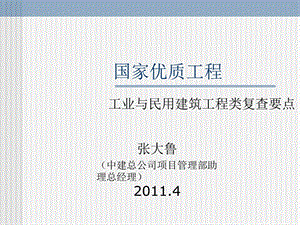 国家优质工程

工业与民用建筑工程类复查要点

张大鲁

（中建总公司项目管理部助理总经理）

2011.4